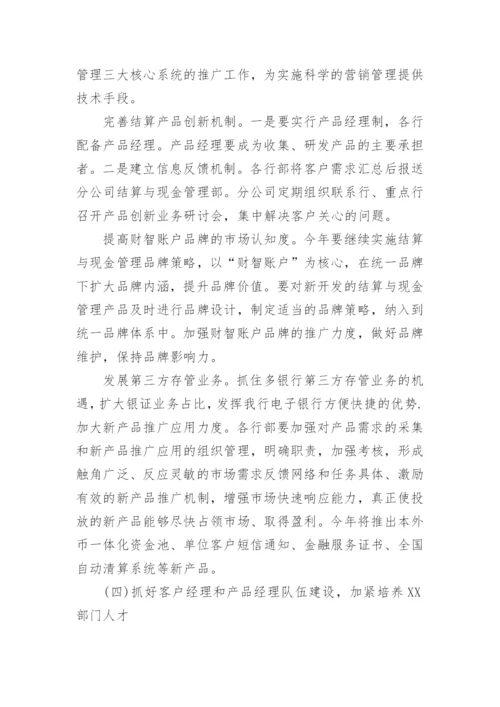 管理三大核心系统的推广工作，为实施科学的营销管理提供技术手段。

完善结算产品创新机制。一是要实行产品经理制，各行配备产品经理。产品经理要成为收集、研发产品的主要承担者。二是建立信息反馈机制。各行部将客户需求汇总后报送分公司结算与现金管理部。分公司定期组织联系行、重点行召开产品创新业务研讨会，集中解决客户关心的问题。

提高财智账户品牌的市场认知度。今年要继续实施结算与现金管理品牌策略，以“财智账户”为核心，在统一品牌下扩大品牌内涵，提升品牌价值。要对新开发的结算与现金管理产品及时进行品牌设计，制定适当的品牌策略，纳入到统一品牌体系中。加强财智账户品牌的推广力度，做好品牌维护，保持品牌影响力。

发展第三方存管业务。抓住多银行第三方存管业务的机遇，扩大银证业务占比，发挥我行电子银行方便快捷的优势.加大新产品推广应用力度。各行部要加强对产品需求的采集和新产品推广应用的组织管理，明确职责，加强考核，形成触角广泛、反应灵敏的市场需求反馈网络和任务具体、激励有效的新产品推广机制，增强市场快速响应能力，真正使投放的新产品能够尽快占领市场、取得盈利。今年将推出本外币一体化资金池、单位客户短信通知、金融服务证书、全国自动清算系统等新产品。

(四)抓好客户经理和产品经理队伍建设，加紧培养XX部门人才